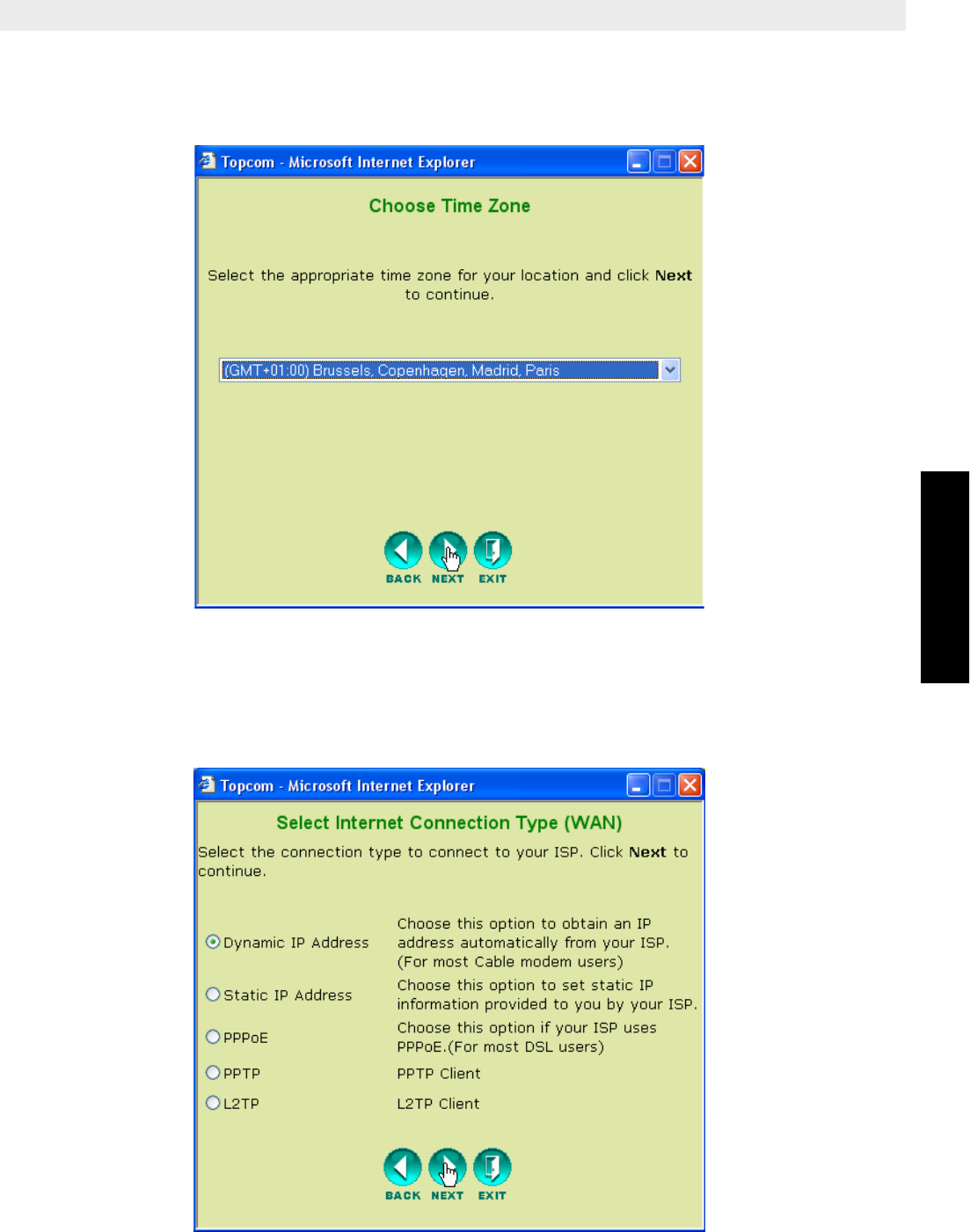 Topcom - Microsoft Internet Explorer

Choose Time Zone

Select the appropriate time zone for your location and click Next to continue.

(GMT+01:00) Brussels, Copenhagen, Madrid, Paris

BACK NEXT EXIT

Topcom - Microsoft Internet Explorer

Select Internet Connection Type (WAN)

Select the connection type to connect to your ISP. Click Next to continue.

Dynamic IP Address
Choose this option to obtain an IP address automatically from your ISP. (For most Cable modem users)

Static IP Address
Choose this option to set static IP information provided to you by your ISP.

PPPoE
Choose this option if your ISP uses PPPoE.(For most DSL users)

PPTP
PPTP Client

L2TP
L2TP Client

BACK NEXT EXIT